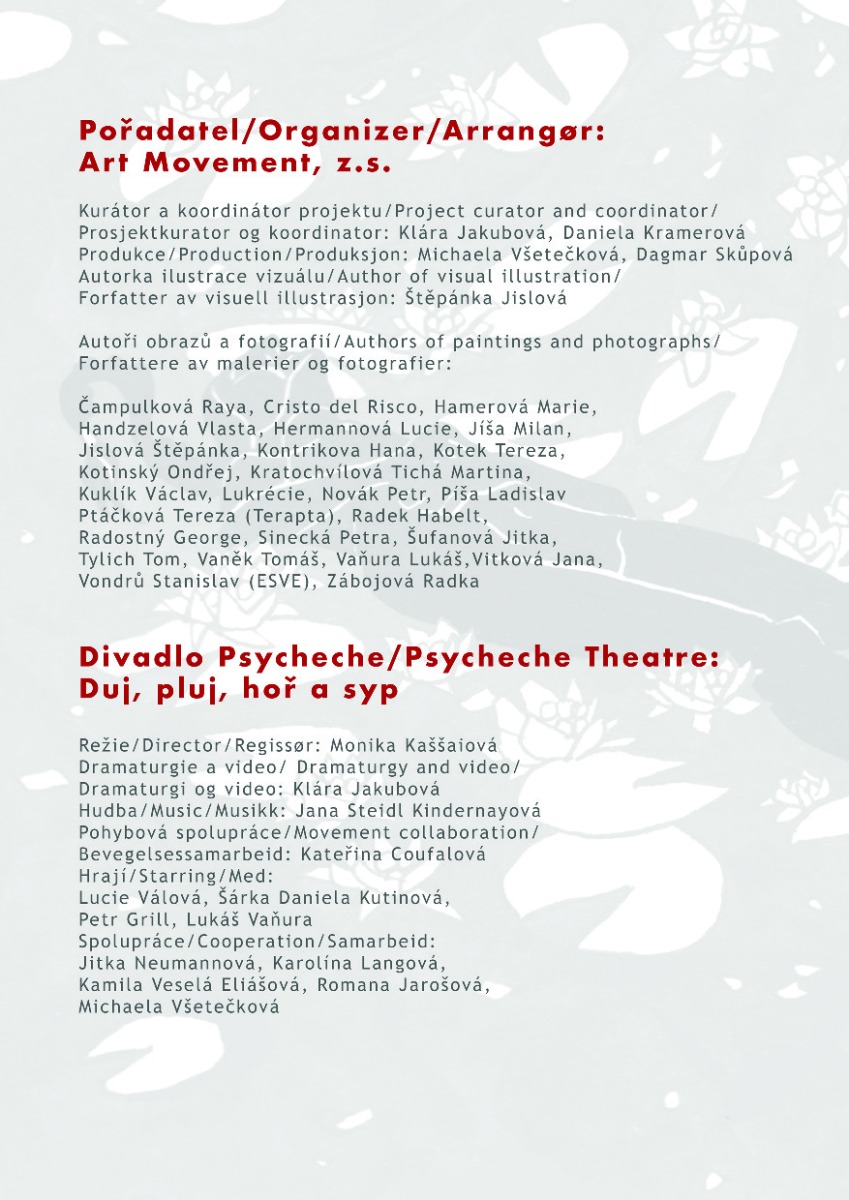 Pořadatel/Organizer/Arrangør:
Art Movement, z.s.

Kurátor a koordinátor projektu/Project curator and coordinator/
Prosjektkurator og koordinator: Klára Jakubová, Daniela Kramerová
Produkce/Production/Produksjon: Michaela Všetečková, Dagmar Skůpová
Autorka ilustrace vizuálu/Author of visual illustration/
Forfatter av visuell illustrasjon: Štěpánka Jislová

Autoři obrazů a fotografií/Authors of paintings and photographs/
Forfattere av malerier og fotografier:

Čampulková Raya, Cristo del Risco, Hamerová Marie,
Handzelová Vlasta, Hermannová Lucie, Jíša Milan,
Jislová Štěpánka, Kontrikova Hana, Kotek Tereza,
Kotinský Ondřej, Kratochvílová Tichá Martina,
Kuklík Václav, Lukrécie, Novák Petr, Píša Ladislav
Ptáčková Tereza (Terapta), Radek Habelt,
Radostný George, Sinecká Petra, Šufanová Jitka,
Tylich Tom, Vaněk Tomáš, Vaňura Lukáš,Vitková Jana,
Vondrů Stanislav (ESVE), Zábojová Radka

Divadlo Psycheche/Psycheche Theatre:
Duj, pluj, hoř a syp

Režie/Director/Regissør: Monika Kaššaiová
Dramaturgie a video/ Dramaturgy and video/
Dramaturgi og video: Klára Jakubová
Hudba/Music/Musikk: Jana Steidl Kindernayová
Pohybová spolupráce/Movement collaboration/
Bevegelsessamarbeid: Kateřina Coufalová
Hrají/Starring/Med:
Lucie Válová, Šárka Daniela Kutinová,
Petr Grill, Lukáš Vaňura
Spolupráce/Cooperation/Samarbeid:
Jitka Neumannová, Karolína Langová,
Kamila Veselá Eliášová, Romana Jarošová,
Michaela Všetečková